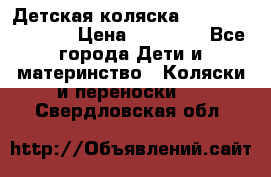 Детская коляска Цена Все города Дети и материнство Коляски и переноски Свердловская обл

http://Объявлений.сайт